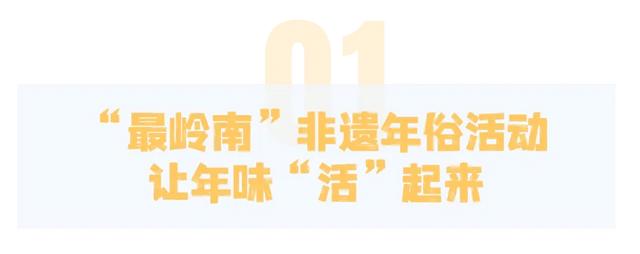 01

“最岭南”非遗年俗活动
让年味“活”起来